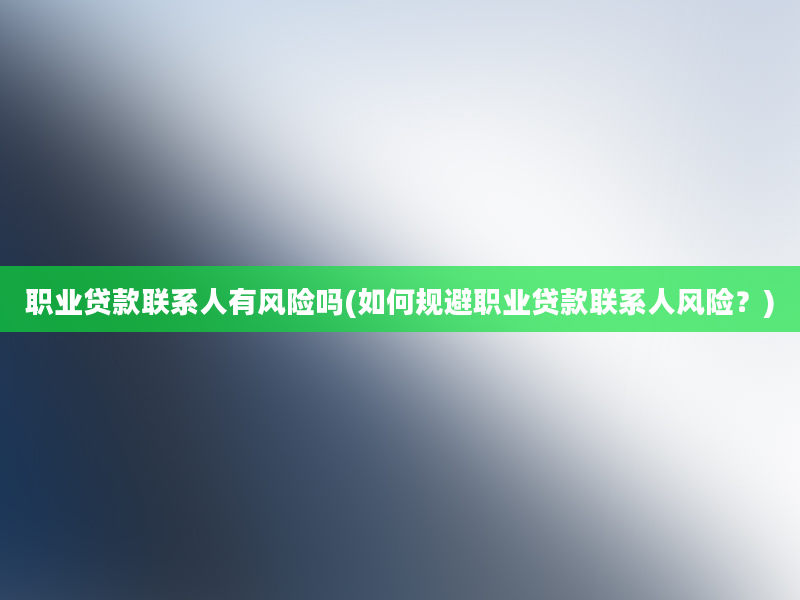 职业贷款联系人有风险吗(如何规避职业贷款联系人风险？)